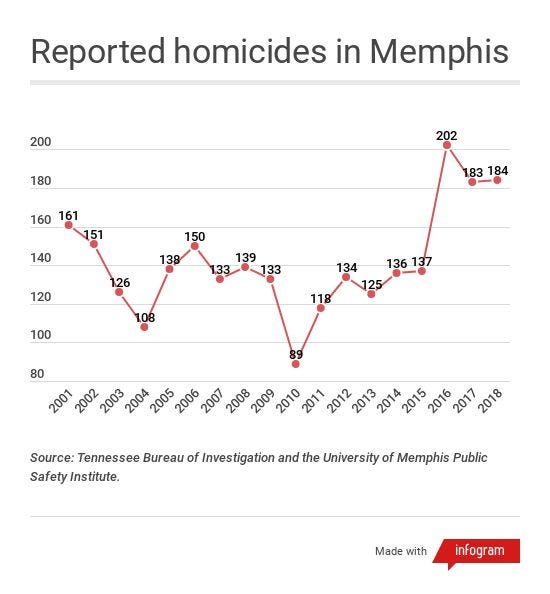 Reported homicides in Memphis

200
180
160
140
120
100
80

161
151
126
108
138
150
133
139
133
89
118
134
125
136
137
202
183
184

2001
2002
2003
2004
2005
2006
2007
2008
2009
2010
2011
2012
2013
2014
2015
2016
2017
2018

Source: Tennessee Bureau of Investigation and the University of Memphis Public Safety Institute.

Made with infogram